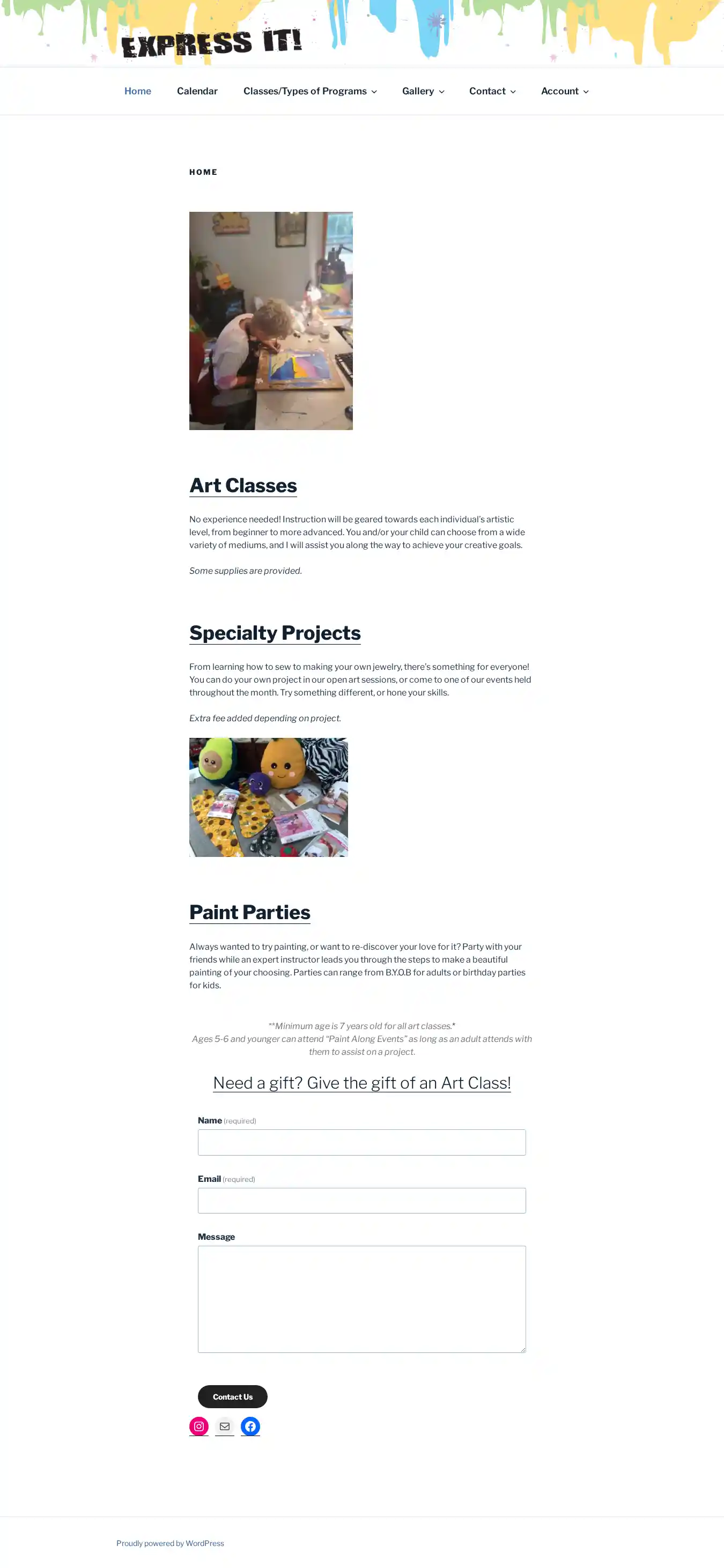 EXPRESS IT!

Home Calendar Classes/Types of Programs Gallery Contact Account

HOME

Art Classes

No experience needed! Instruction will be geared towards each individual's artistic level, from beginner to more advanced. You and/or your child can choose from a wide variety of mediums, and I will assist you along the way to achieve your creative goals.

Some supplies are provided.

Specialty Projects

From learning how to sew to making your own jewelry, there's something for everyone! You can do your own project in our open art sessions, or come to one of our events held throughout the month. Try something different, or hone your skills.

Extra fee added depending on project.

Paint Parties

Always wanted to try painting, or want to re-discover your love for it? Party with your friends while an expert instructor leads you through the steps to make a beautiful painting of your choosing. Parties can range from B.Y.O.B for adults or birthday parties for kids.

**Minimum age is 7 years old for all art classes.*
Ages 5-6 and younger can attend "Paint Along Events" as long as an adult attends with them to assist on a project.

Need a gift? Give the gift of an Art Class!

Name (required)

Email (required)

Message

Contact Us

Proudly powered by WordPress